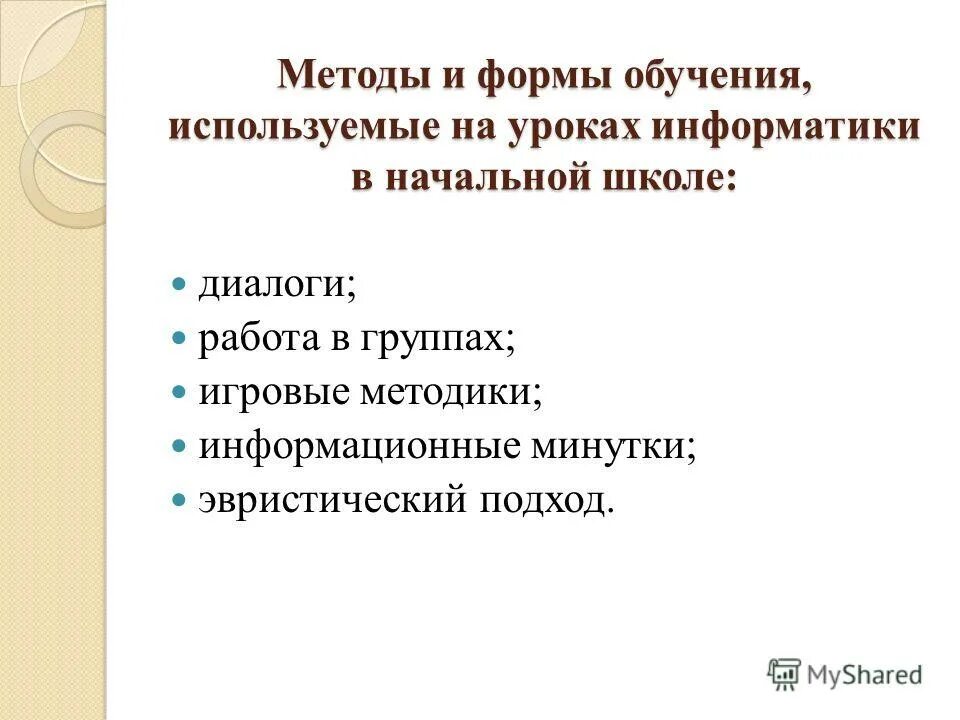 Методы и формы обучения, используемые на уроках информатики в начальной школе:

- диалоги;
- работа в группах;
- игровые методики;
- информационные минутки;
- эвристический подход.

MyShared